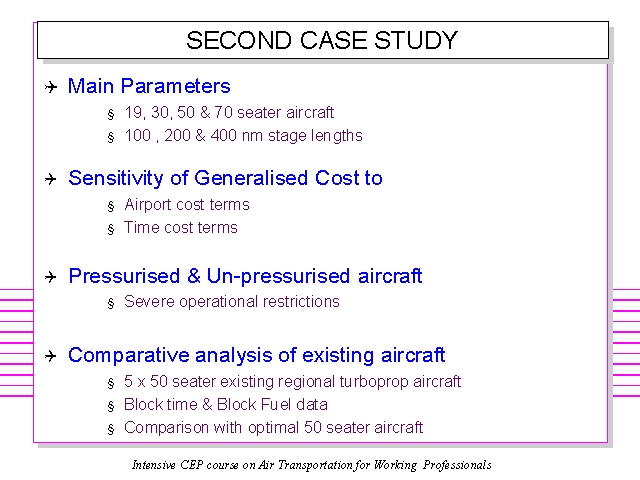 SECOND CASE STUDY

Main Parameters

§ 19, 30, 50 & 70 seater aircraft

§ 100 , 200 & 400 nm stage lengths

Sensitivity of Generalised Cost to

§ Airport cost terms

§ Time cost terms

Pressurised & Un-pressurised aircraft

§ Severe operational restrictions

Comparative analysis of existing aircraft

§ 5 x 50 seater existing regional turboprop aircraft

§ Block time & Block Fuel data

§ Comparison with optimal 50 seater aircraft

Intensive CEP course on Air Transportation for Working Professionals